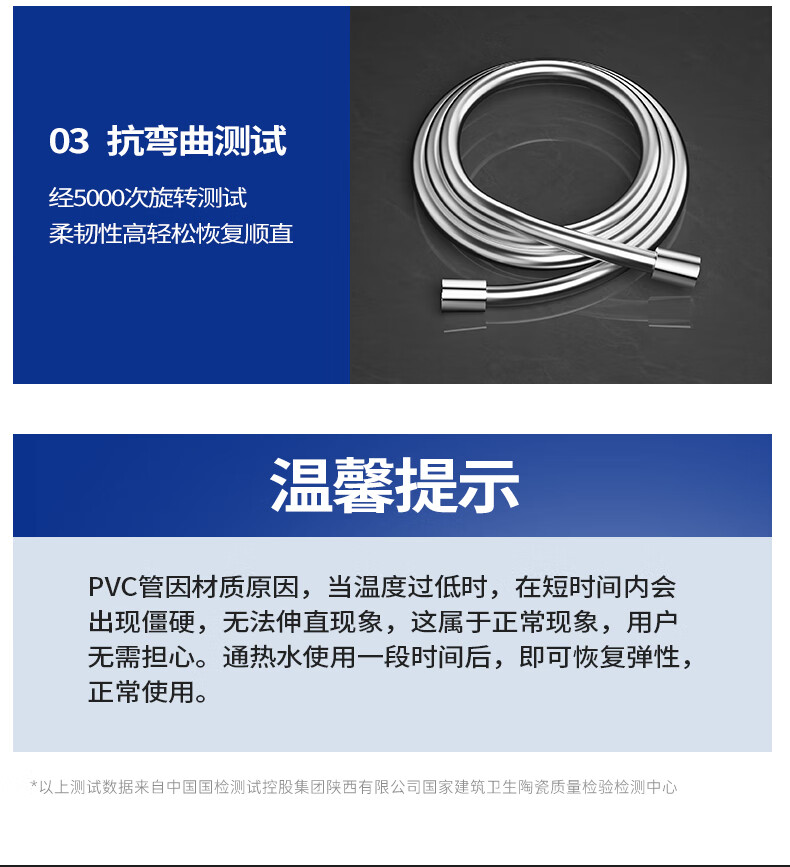 03 抗弯曲测试

经5000次旋转测试
柔韧性高轻松恢复顺直

温馨提示

PVC管因材质原因，当温度过低时，在短时间内会出现僵硬，无法伸直现象，这属于正常现象，用户无需担心。通热水使用一段时间后，即可恢复弹性，正常使用。

*以上测试数据来自中国国检测试控股集团陕西有限公司国家建筑卫生陶瓷质量检验检测中心